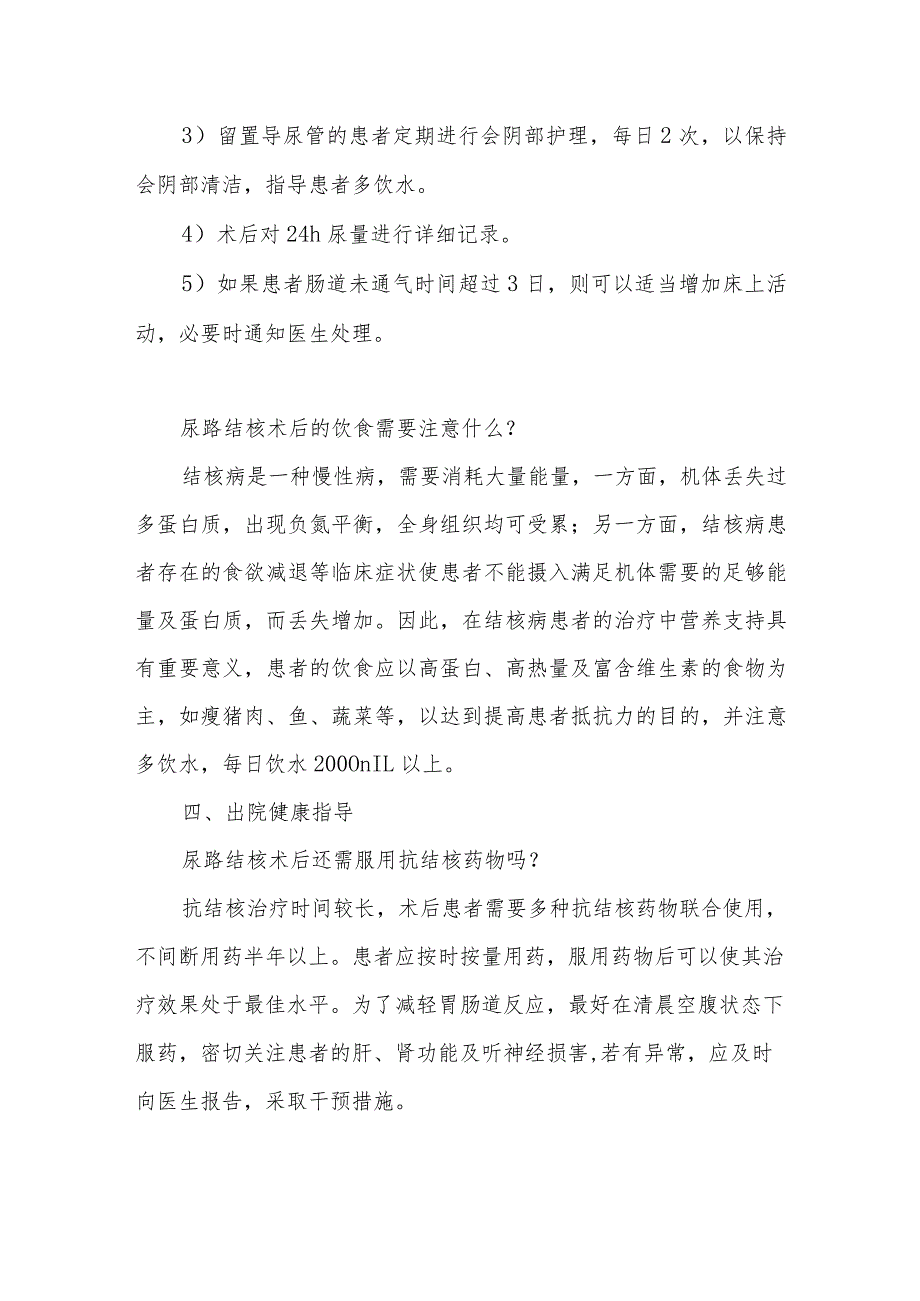 3）留置导尿管的患者定期进行会阴部护理，每日2次，以保持会阴部清洁，指导患者多饮水。

4）术后对24h尿量进行详细记录。

5）如果患者肠道未通气时间超过3日，则可以适当增加床上活动，必要时通知医生处理。

尿路结核术后的饮食需要注意什么？

结核病是一种慢性病，需要消耗大量能量，一方面，机体丢失过多蛋白质，出现负氮平衡，全身组织均可受累；另一方面，结核病患者存在的食欲减退等临床症状使患者不能摄入满足机体需要的足够能量及蛋白质，而丢失增加。因此，在结核病患者的治疗中营养支持具有重要意义，患者的饮食应以高蛋白、高热量及富含维生素的食物为主，如瘦猪肉、鱼、蔬菜等，以达到提高患者抵抗力的目的，并注意多饮水，每日饮水2000nIL以上。

四、出院健康指导

尿路结核术后还需服用抗结核药物吗？

抗结核治疗时间较长，术后患者需要多种抗结核药物联合使用，不间断用药半年以上。患者应按时按量用药，服用药物后可以使其治疗效果处于最佳水平。为了减轻胃肠道反应，最好在清晨空腹状态下服药，密切关注患者的肝、肾功能及听神经损害,若有异常，应及时向医生报告，采取干预措施。